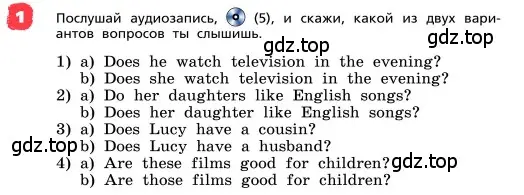 1

Послушай аудиозапись, (5), и скажи, какой из двух вариантов вопросов ты слышишь.

gdz.top

gdz.top

1) a) Does he watch television in the evening?
b) Does she watch television in the evening?
2) a) Do her daughters like English songs?
b) Does her daughter like English songs?
3) a) Does Lucy have a cousin?
gdz.top b) Does Lucy have a husband?
4) a) Are these films good for children? gdz.top
b) Are those films good for children?